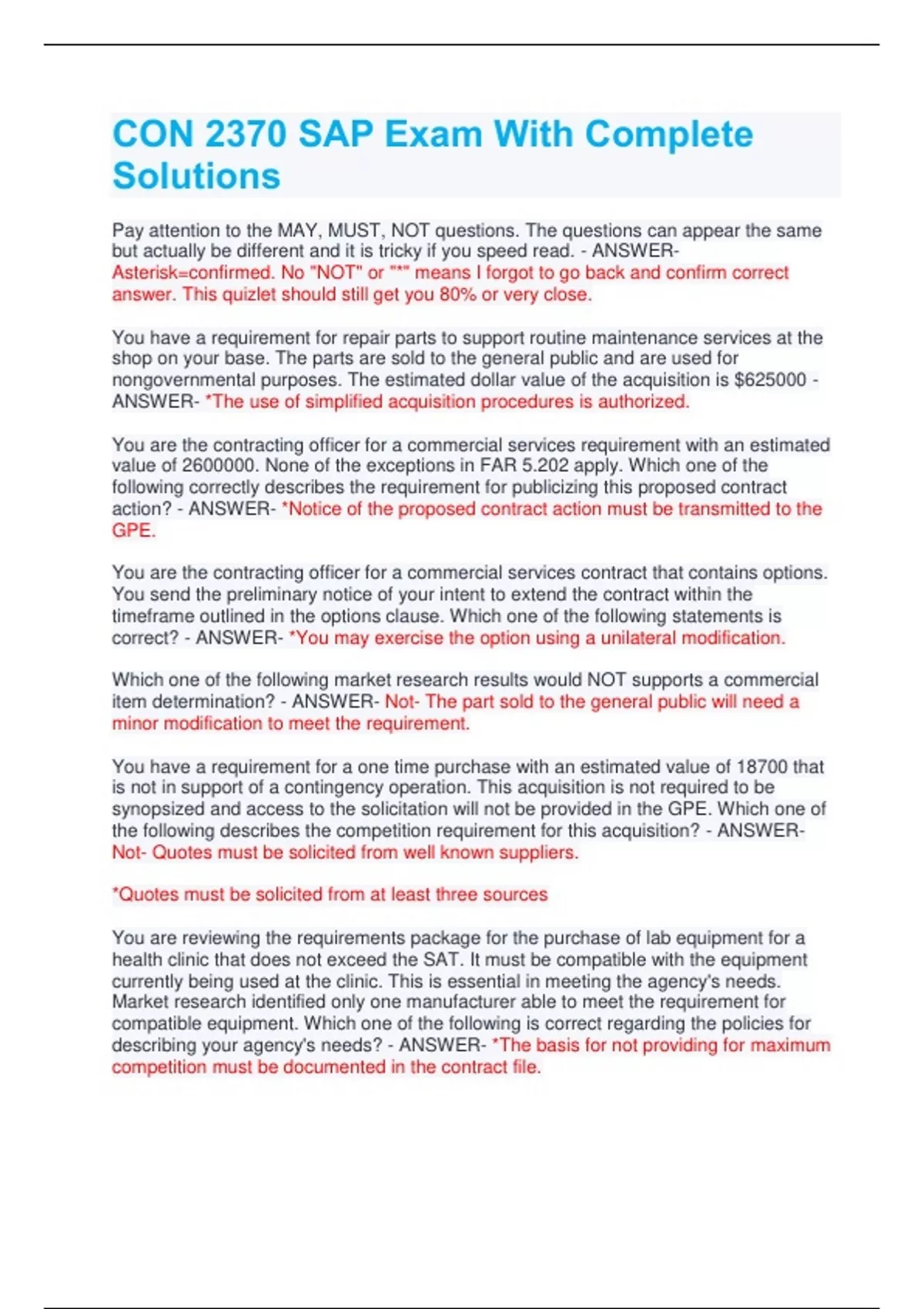 CON 2370 SAP Exam With Complete Solutions

Pay attention to the MAY, MUST, NOT questions. The questions can appear the same but actually be different and it is tricky if you speed read. - ANSWER- Asterisk=confirmed. No "NOT" or "*" means I forgot to go back and confirm correct answer. This quizlet should still get you 80% or very close.

You have a requirement for repair parts to support routine maintenance services at the shop on your base. The parts are sold to the general public and are used for nongovernmental purposes. The estimated dollar value of the acquisition is $625000 - ANSWER- *The use of simplified acquisition procedures is authorized.

You are the contracting officer for a commercial services requirement with an estimated value of 2600000. None of the exceptions in FAR 5.202 apply. Which one of the following correctly describes the requirement for publicizing this proposed contract action? - ANSWER- *Notice of the proposed contract action must be transmitted to the GPE.

You are the contracting officer for a commercial services contract that contains options. You send the preliminary notice of your intent to extend the contract within the timeframe outlined in the options clause. Which one of the following statements is correct? - ANSWER- *You may exercise the option using a unilateral modification.

Which one of the following market research results would NOT supports a commercial item determination? - ANSWER- Not- The part sold to the general public will need a minor modification to meet the requirement.

You have a requirement for a one time purchase with an estimated value of 18700 that is not in support of a contingency operation. This acquisition is not required to be synopsized and access to the solicitation will not be provided in the GPE. Which one of the following describes the competition requirement for this acquisition? - ANSWER- Not- Quotes must be solicited from well known suppliers.

*Quotes must be solicited from at least three sources

You are reviewing the requirements package for the purchase of lab equipment for a health clinic that does not exceed the SAT. It must be compatible with the equipment currently being used at the clinic. This is essential in meeting the agency's needs. Market research identified only one manufacturer able to meet the requirement for compatible equipment. Which one of the following is correct regarding the policies for describing your agency's needs? - ANSWER- *The basis for not providing for maximum competition must be documented in the contract file.